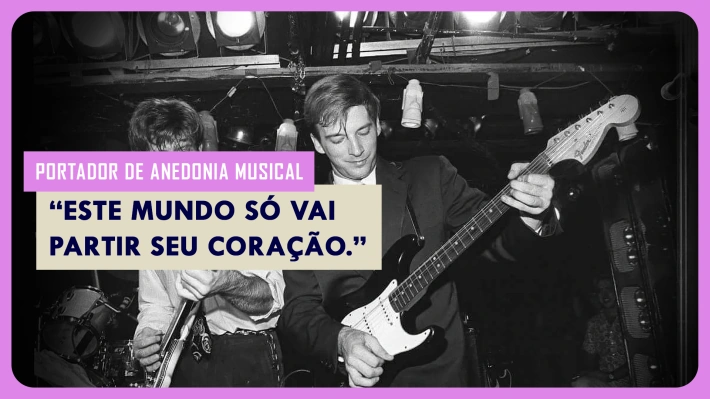 PORTADOR DE ANEDONIA MUSICAL

“ESTE MUNDO SÓ VAI PARTIR SEU CORAÇÃO.”

Fender